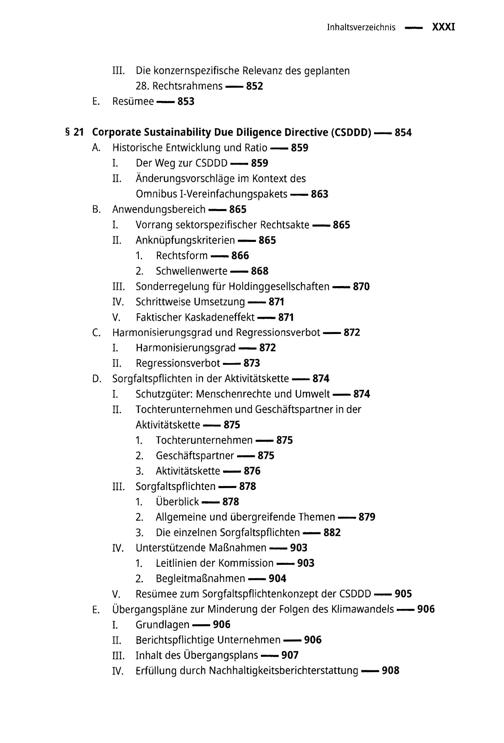 Inhaltsverzeichnis — XXXI

III. Die konzernspezifische Relevanz des geplanten 28. Rechtsrahmens — 852
E. Resümee — 853

§ 21 Corporate Sustainability Due Diligence Directive (CSDDD) — 854
A. Historische Entwicklung und Ratio — 859
I. Der Weg zur CSDDD — 859
II. Änderungsvorschläge im Kontext des Omnibus I-Vereinfachungspakets — 863
B. Anwendungsbereich — 865
I. Vorrang sektorspezifischer Rechtsakte — 865
II. Anknüpfungskriterien — 865
1. Rechtsform — 866
2. Schwellenwerte — 868
III. Sonderregelung für Holdinggesellschaften — 870
IV. Schrittweise Umsetzung — 871
V. Faktischer Kaskadeneffekt — 871
C. Harmonisierungsgrad und Regressionsverbot — 872
I. Harmonisierungsgrad — 872
II. Regressionsverbot — 873
D. Sorgfaltspflichten in der Aktivitätskette — 874
I. Schutzgüter: Menschenrechte und Umwelt — 874
II. Tochterunternehmen und Geschäftspartner in der Aktivitätskette — 875
1. Tochterunternehmen — 875
2. Geschäftspartner — 875
3. Aktivitätskette — 876
III. Sorgfaltspflichten — 878
1. Überblick — 878
2. Allgemeine und übergreifende Themen — 879
3. Die einzelnen Sorgfaltspflichten — 882
IV. Unterstützende Maßnahmen — 903
1. Leitlinien der Kommission — 903
2. Begleitmaßnahmen — 904
V. Resümee zum Sorgfaltspflichtenkonzept der CSDDD — 905
E. Übergangspläne zur Minderung der Folgen des Klimawandels — 906
I. Grundlagen — 906
II. Berichtspflichtige Unternehmen — 906
III. Inhalt des Übergangsplans — 907
IV. Erfüllung durch Nachhaltigkeitsberichterstattung — 908